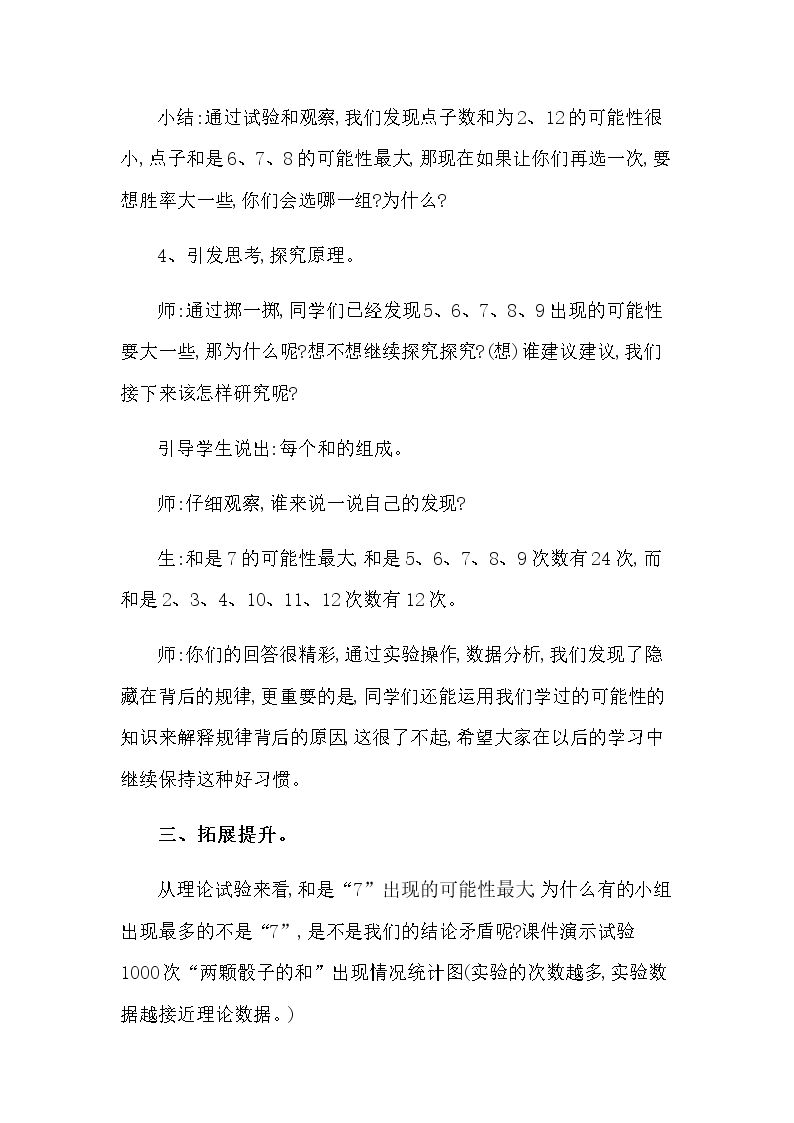 小结:通过试验和观察,我们发现点子数和为2、12的可能性很小,点子和是6、7、8的可能性最大,那现在如果让你们再选一次,要想胜率大一些,你们会选哪一组?为什么?

4、引发思考,探究原理。

师:通过掷一掷,同学们已经发现5、6、7、8、9出现的可能性要大一些,那为什么呢?想不想继续探究探究?(想)谁建议建议,我们接下来该怎样研究呢?

引导学生说出:每个和的组成。

师:仔细观察,谁来说一说自己的发现?

生:和是7的可能性最大,和是5、6、7、8、9次数有24次,而和是2、3、4、10、11、12次数有12次。

师:你们的回答很精彩,通过实验操作,数据分析,我们发现了隐藏在背后的规律,更重要的是,同学们还能运用我们学过的可能性的知识来解释规律背后的原因,这很了不起,希望大家在以后的学习中继续保持这种好习惯。

三、拓展提升。

从理论试验来看,和是“7”出现的可能性最大,为什么有的小组出现最多的不是“7”,是不是我们的结论矛盾呢?课件演示试验1000次“两颗骰子的和”出现情况统计图(实验的次数越多,实验数据越接近理论数据。)